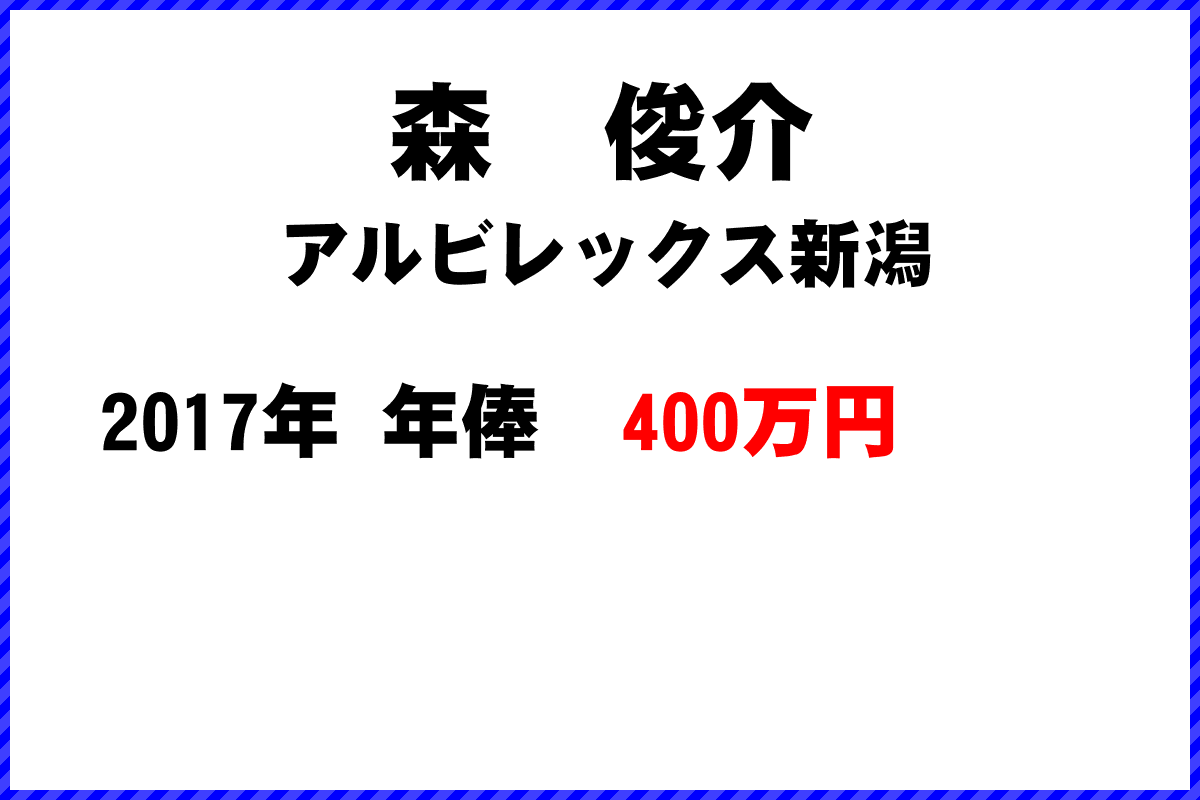 森　俊介

アルビレックス新潟

2017年　年俸　400万円